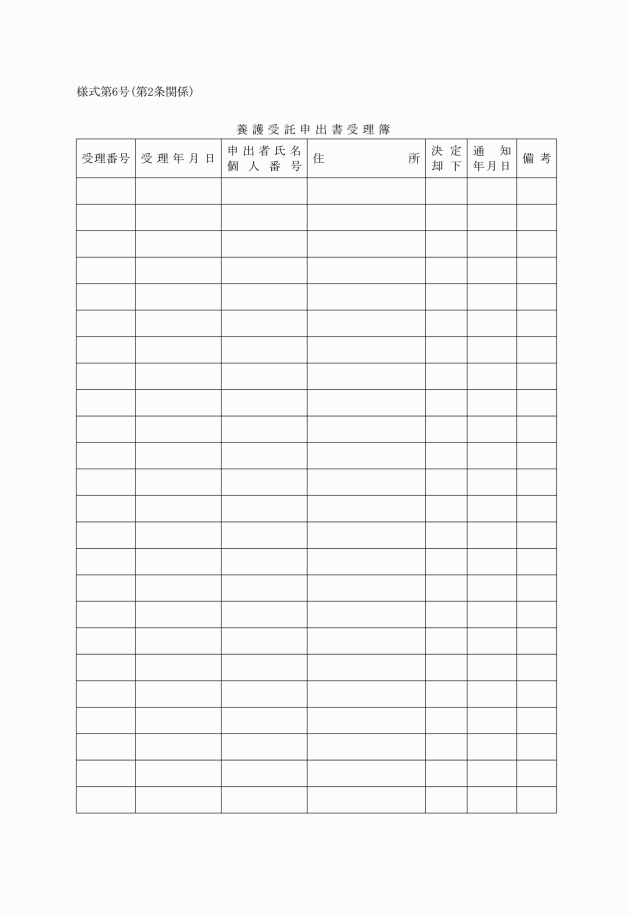 様式第6号(第2条関係)

養護受託申出書受理簿

| 受理番号 | 受理年月日 | 申出者氏名 個人番号 | 住所 | 決定 却下 | 通知 年月日 | 備考 |
|---|---|---|---|---|---|---|
| | | | | | | |
| | | | | | | |
| | | | | | | |
| | | | | | | |
| | | | | | | |
| | | | | | | |
| | | | | | | |
| | | | | | | |
| | | | | | | |
| | | | | | | |
| | | | | | | |
| | | | | | | |
| | | | | | | |
| | | | | | | |
| | | | | | | |
| | | | | | | |
| | | | | | | |
| | | | | | | |
| | | | | | | |
| | | | | | | |
| | | | | | | |
| | | | | | | |
| | | | | | | |
| | | | | | | |